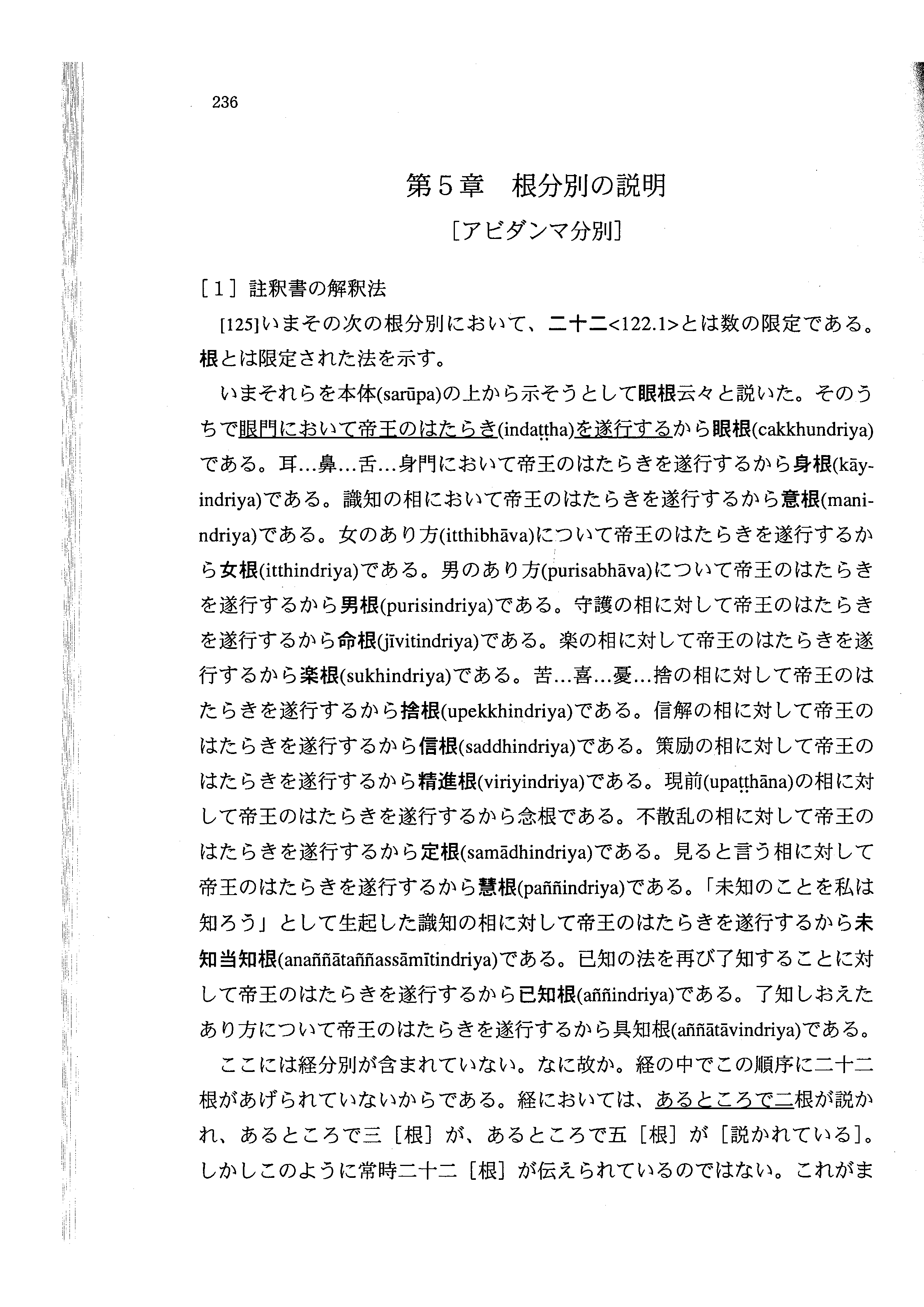 236

第５章　根分別の説明

［アビダンマ分別］

［１］註釈書の解釈法

[125]いまその次の根分別において、二十二<122.1>とは数の限定である。根とは限定された法を示す。

いまそれらを本体(sarūpa)の上から示そうとして眼根云々と説いた。そのうちで眼門において帝王のはたらき(indaṭṭha)を遂行するから眼根(cakkhundriya)である。耳…鼻…舌…身門において帝王のはたらきを遂行するから身根(kāyindriya)である。識知の相において帝王のはたらきを遂行するから意根(manindriya)である。女のあり方(itthibhāva)について帝王のはたらきを遂行するから女根(itthindriya)である。男のあり方(purisabhāva)について帝王のはたらきを遂行するから男根(purisindriya)である。守護の相に対して帝王のはたらきを遂行するから命根(jīvitindriya)である。楽の相に対して帝王のはたらきを遂行するから楽根(sukhindriya)である。苦…喜…憂…捨の相に対して帝王のはたらきを遂行するから捨根(upekkhindriya)である。信解の相に対して帝王のはたらきを遂行するから信根(saddhindriya)である。策励の相に対して帝王のはたらきを遂行するから精進根(viriyindriya)である。現前(upaṭṭhāna)の相に対して帝王のはたらきを遂行するから念根である。不散乱の相に対して帝王のはたらきを遂行するから定根(samādhindriya)である。見ると言う相に対して帝王のはたらきを遂行するから慧根(paññindriya)である。「未知のことを私は知ろう」として生起した識知の相に対して帝王のはたらきを遂行するから未知当知根(anaññātaññassāmītindriya)である。已知の法を再び了知することに対して帝王のはたらきを遂行するから已知根(aññindriya)である。了知しおえたあり方について帝王のはたらきを遂行するから具知根(aññātāvindriya)である。

ここには経分別が含まれていない。なに故か。経の中でこの順序に二十二根があげられていないからである。経においては、あるところで二根が説かれ、あるところで三［根］が、あるところで五［根］が［説かれている］。しかしこのように常時二十二［根］が伝えられているのではない。これがま